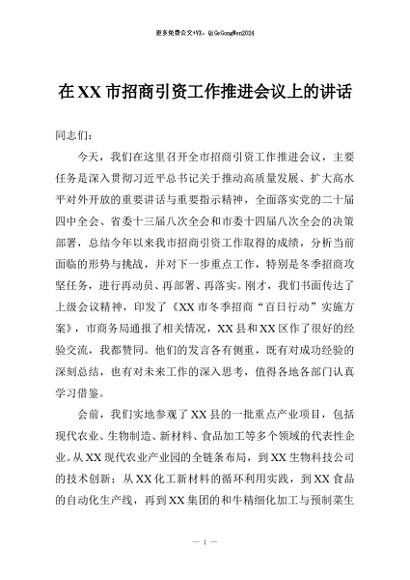 更多免费公文+VX：QiGeGongWen2024

在XX市招商引资工作推进会议上的讲话

同志们：

今天，我们在这里召开全市招商引资工作推进会议，主要任务是深入贯彻习近平总书记关于推动高质量发展、扩大高水平对外开放的重要讲话与重要指示精神，全面落实党的二十届四中全会、省委十三届八次全会和市委十四届八次全会的决策部署，总结今年以来我市招商引资工作取得的成绩，分析当前面临的形势与挑战，并对下一步重点工作，特别是冬季招商攻坚任务，进行再动员、再部署、再落实。刚才，我们书面传达了上级会议精神，印发了《XX市冬季招商“百日行动”实施方案》，市商务局通报了相关情况，XX县和XX区作了很好的经验交流，我都赞同。他们的发言各有侧重，既有对成功经验的深刻总结，也有对未来工作的深入思考，值得各地各部门认真学习借鉴。

会前，我们实地参观了XX县的一批重点产业项目，包括现代农业、生物制造、新材料、食品加工等多个领域的代表性企业。从XX现代农业产业园的全链条布局，到XX生物科技公司的技术创新；从XX化工新材料的循环利用实践，到XX食品的自动化生产线，再到XX集团的和牛精细化加工与预制菜生

— 1 —